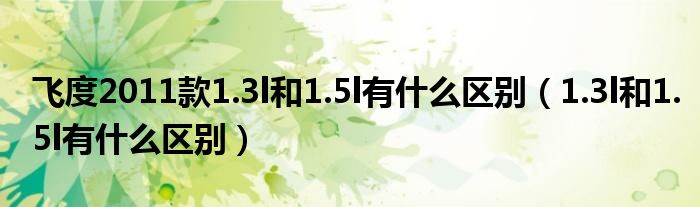 飞度2011款1.3l和1.5l有什么区别（1.3l和1.5l有什么区别）